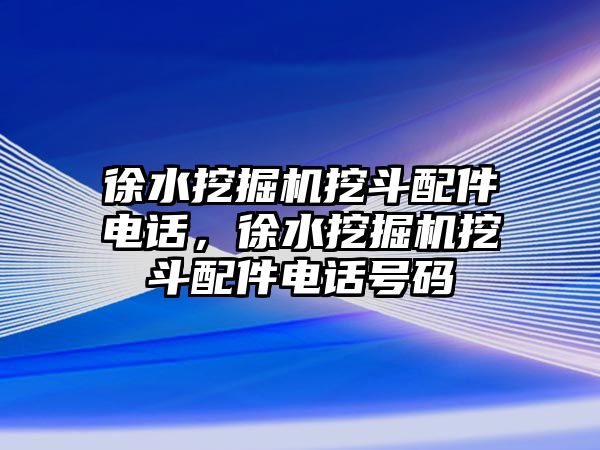 徐水挖掘机挖斗配件电话，徐水挖掘机挖斗配件电话号码